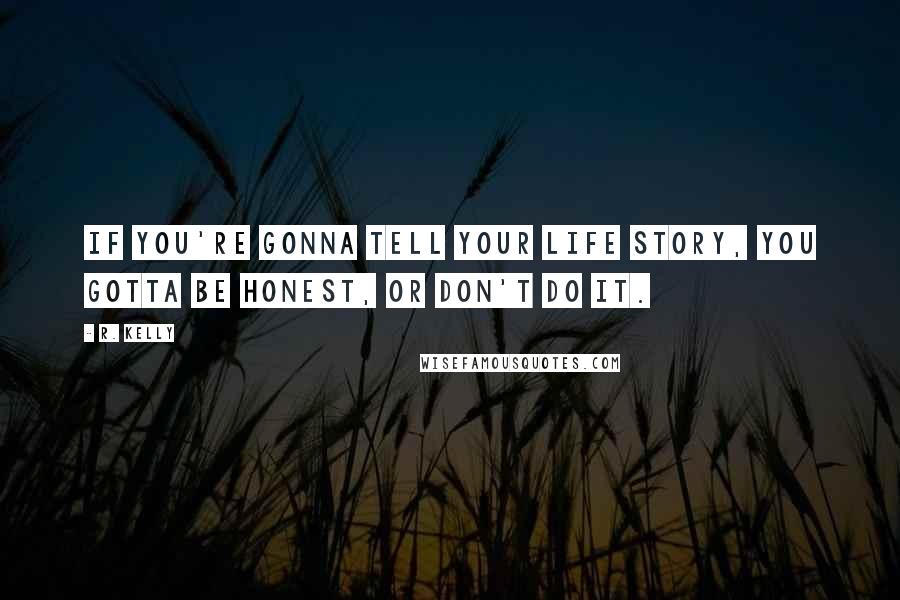 IF YOU'RE GONNA TELL YOUR LIFE STORY, YOU GOTTA BE HONEST, OR DON'T DO IT.

- R. KELLY

WISEFAMOUSQUOTES.COM